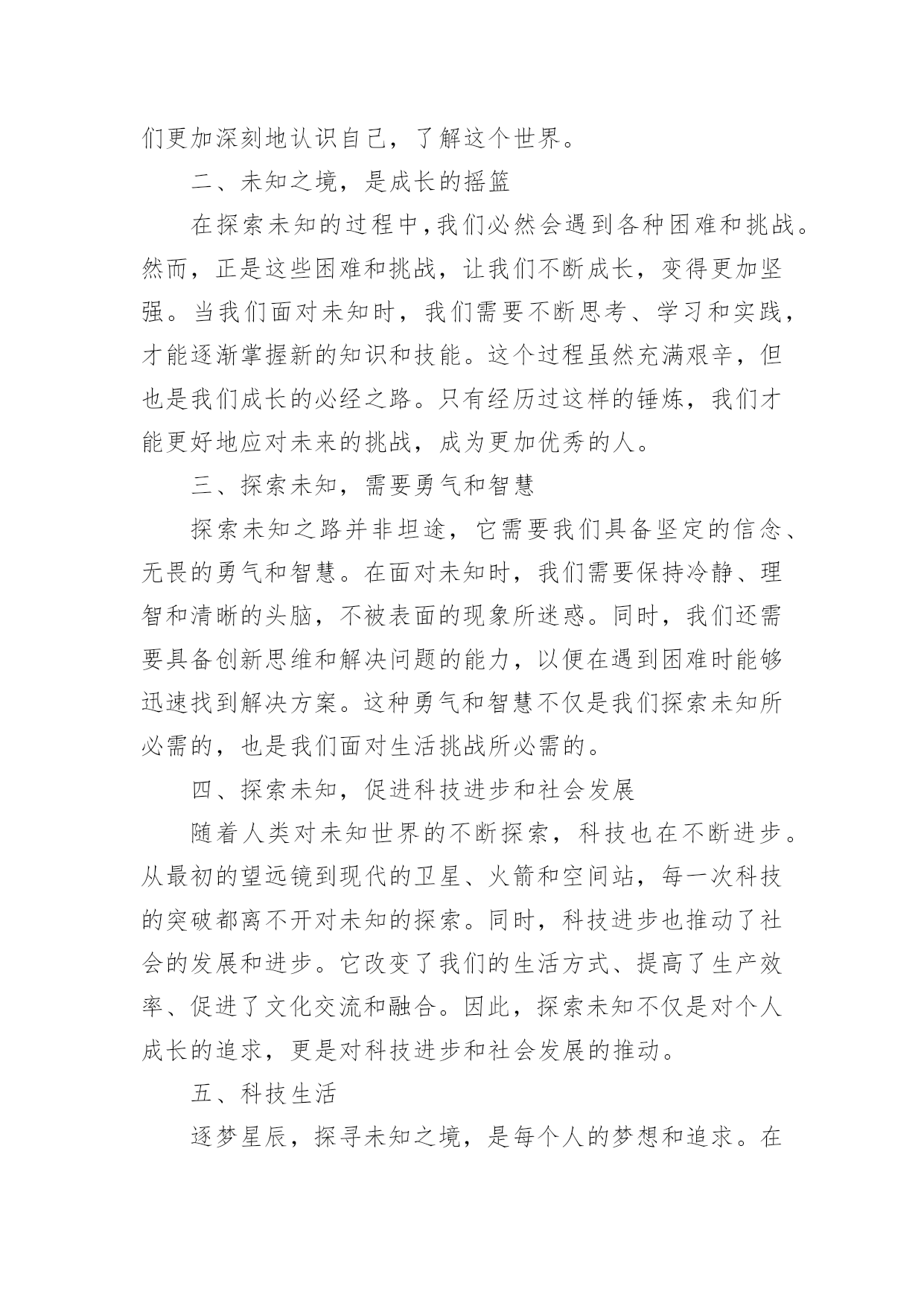 们更加深刻地认识自己，了解这个世界。

二、未知之境，是成长的摇篮

在探索未知的过程中，我们必然会遇到各种困难和挑战。然而，正是这些困难和挑战，让我们不断成长，变得更加坚强。当我们面对未知时，我们需要不断思考、学习和实践，才能逐渐掌握新的知识和技能。这个过程虽然充满艰辛，但也是我们成长的必经之路。只有经历过这样的锤炼，我们才能更好地应对未来的挑战，成为更加优秀的人。

三、探索未知，需要勇气和智慧

探索未知之路并非坦途，它需要我们具备坚定的信念、无畏的勇气和智慧。在面对未知时，我们需要保持冷静、理智和清晰的头脑，不被表面的现象所迷惑。同时，我们还需要具备创新思维和解决问题的能力，以便在遇到困难时能够迅速找到解决方案。这种勇气和智慧不仅是我们探索未知所必需的，也是我们面对生活挑战所必需的。

四、探索未知，促进科技进步和社会发展

随着人类对未知世界的不断探索，科技也在不断进步。从最初的望远镜到现代的卫星、火箭和空间站，每一次科技的突破都离不开对未知的探索。同时，科技进步也推动了社会的发展和进步。它改变了我们的生活方式、提高了生产效率、促进了文化交流和融合。因此，探索未知不仅是对个人成长的追求，更是对科技进步和社会发展的推动。

五、科技生活

逐梦星辰，探寻未知之境，是每个人的梦想和追求。在